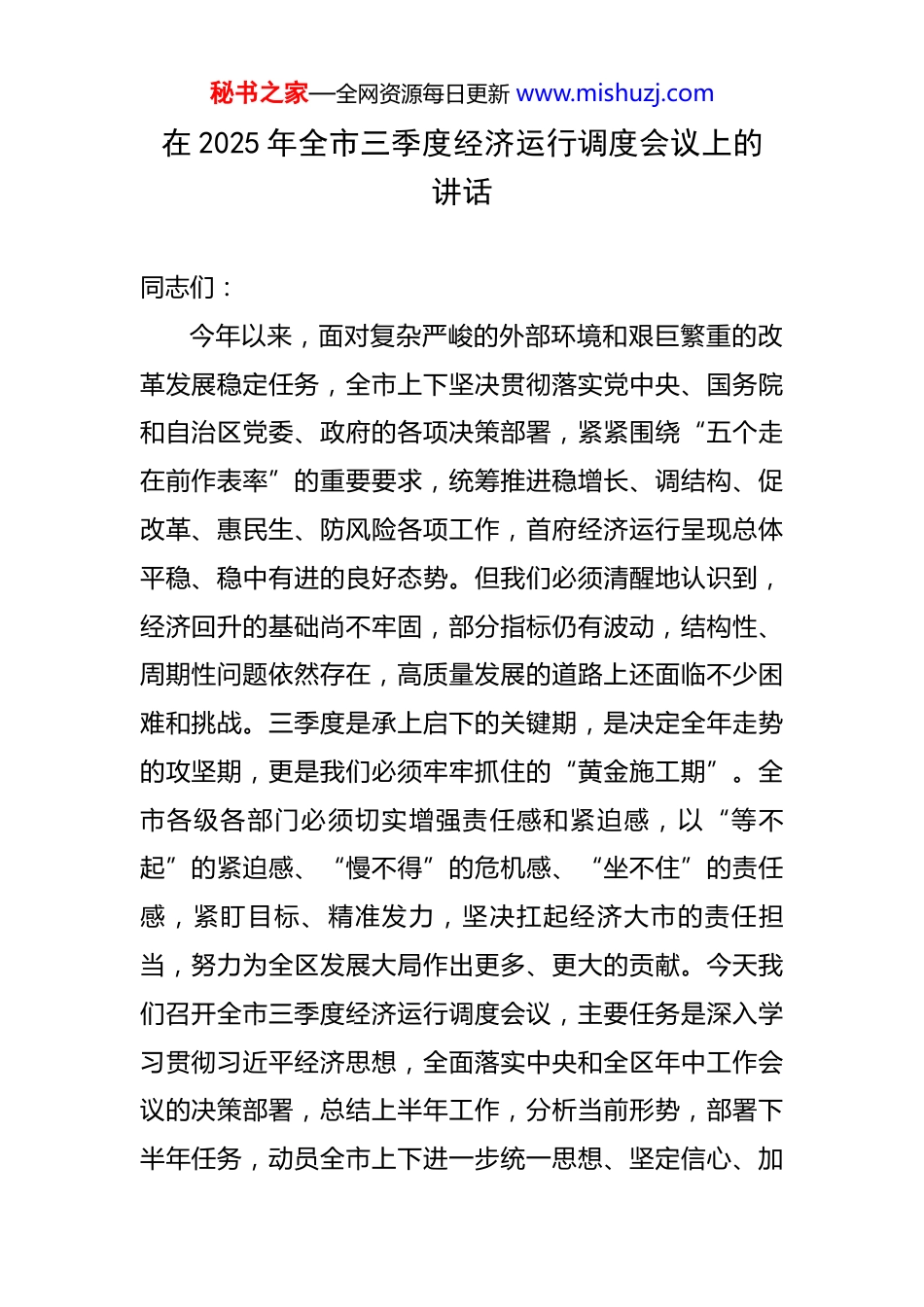 秘书之家—全网资源每日更新 www.mishuzj.com

在 2025 年全市三季度经济运行调度会议上的讲话

同志们：

今年以来，面对复杂严峻的外部环境和艰巨繁重的改革发展稳定任务，全市上下坚决贯彻落实党中央、国务院和自治区党委、政府的各项决策部署，紧紧围绕“五个走在前作表率”的重要要求，统筹推进稳增长、调结构、促改革、惠民生、防风险各项工作，首府经济运行呈现总体平稳、稳中有进的良好态势。但我们必须清醒地认识到，经济回升的基础尚不牢固，部分指标仍有波动，结构性、周期性问题依然存在，高质量发展的道路上还面临不少困难和挑战。三季度是承上启下的关键期，是决定全年走势的攻坚期，更是我们必须牢牢抓住的“黄金施工期”。全市各级各部门必须切实增强责任感和紧迫感，以“等不起”的紧迫感、“慢不得”的危机感、“坐不住”的责任感，紧盯目标、精准发力，坚决扛起经济大市的责任担当，努力为全区发展大局作出更多、更大的贡献。今天我们召开全市三季度经济运行调度会议，主要任务是深入学习贯彻习近平经济思想，全面落实中央和全区年中工作会议的决策部署，总结上半年工作，分析当前形势，部署下半年任务，动员全市上下进一步统一思想、坚定信心、加